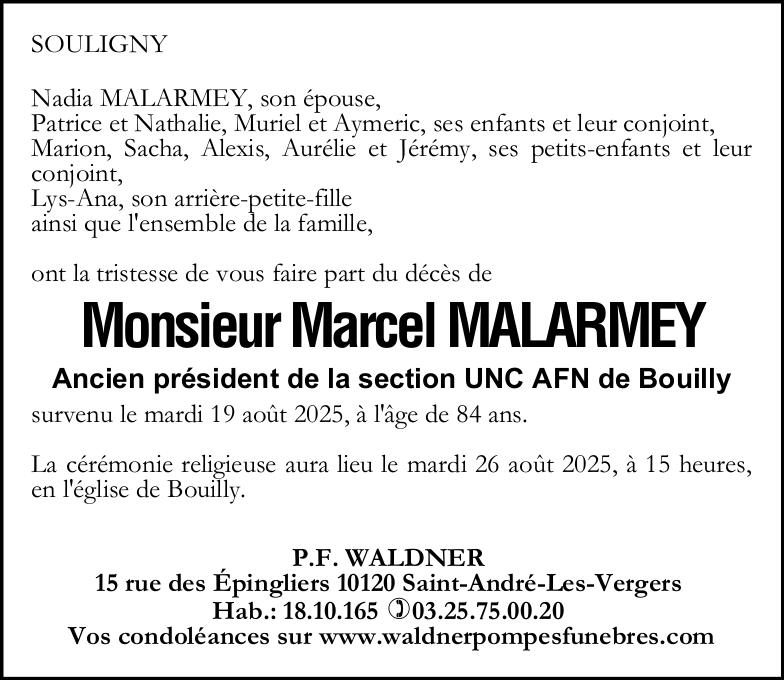 SOULIGNY

Nadia MALARMEY, son épouse,
Patrice et Nathalie, Muriel et Aymeric, ses enfants et leur conjoint,
Marion, Sacha, Alexis, Aurélie et Jérémy, ses petits-enfants et leur conjoint,
Lys-Ana, son arrière-petite-fille
ainsi que l'ensemble de la famille,

ont la tristesse de vous faire part du décès de

Monsieur Marcel MALARMEY

Ancien président de la section UNC AFN de Bouilly

survenu le mardi 19 août 2025, à l'âge de 84 ans.

La cérémonie religieuse aura lieu le mardi 26 août 2025, à 15 heures, en l'église de Bouilly.

P.F. WALDNER
15 rue des Épingliers 10120 Saint-André-Les-Vergers
Hab.: 18.10.165 ✆03.25.75.00.20
Vos condoléances sur www.waldnerpompesfunebres.com